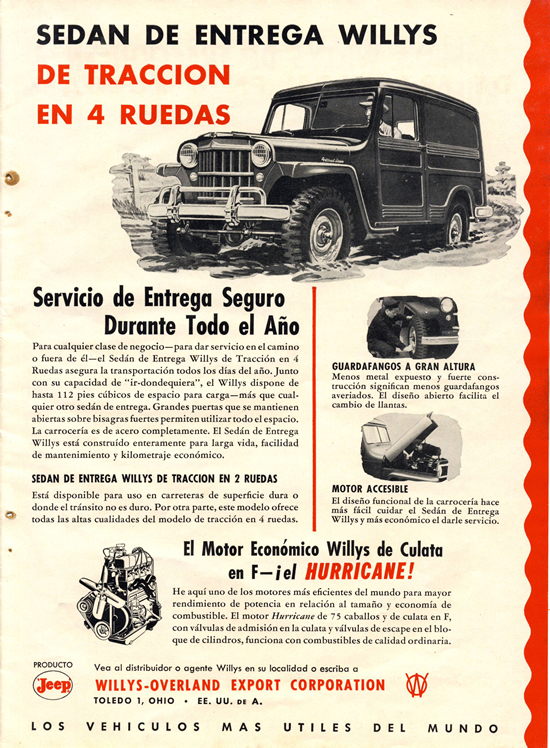 SEDAN DE ENTREGA WILLYS
DE TRACCION
EN 4 RUEDAS

Servicio de Entrega Seguro
Durante Todo el Año

Para cualquier clase de negocio—para dar servicio en el camino o fuera de él—el Sedán de Entrega Willys de Tracción en 4 Ruedas asegura la transportación todos los días del año. Junto con su capacidad de "ir-dondequiera", el Willys dispone de hasta 112 pies cúbicos de espacio para carga—más que cualquier otro sedán de entrega. Grandes puertas que se mantienen abiertas sobre bisagras fuertes permiten utilizar todo el espacio. La carrocería es de acero completamente. El Sedán de Entrega Willys está construído enteramente para larga vida, facilidad de mantenimiento y kilometraje económico.

SEDAN DE ENTREGA WILLYS DE TRACCION EN 2 RUEDAS
Está disponible para uso en carreteras de superficie dura o donde el tránsito no es duro. Por otra parte, este modelo ofrece todas las altas cualidades del modelo de tracción en 4 ruedas.

GUARDAFANGOS A GRAN ALTURA
Menos metal expuesto y fuerte construcción significan menos guardafangos averiados. El diseño abierto facilita el cambio de llantas.

MOTOR ACCESIBLE
El diseño funcional de la carrocería hace más fácil cuidar el Sedán de Entrega Willys y más económico el darle servicio.

El Motor Económico Willys de Culata en F—¡el HURRICANE!

He aquí uno de los motores más eficientes del mundo para mayor rendimiento de potencia en relación al tamaño y economía de combustible. El motor Hurricane de 75 caballos y de culata en F, con válvulas de admisión en la culata y válvulas de escape en el bloque de cilindros, funciona con combustibles de calidad ordinaria.

PRODUCTO
Jeep

Vea al distribuidor o agente Willys en su localidad o escriba a
WILLYS-OVERLAND EXPORT CORPORATION
TOLEDO 1, OHIO • EE. UU. DE A.

LOS VEHICULOS MAS UTILES DEL MUNDO